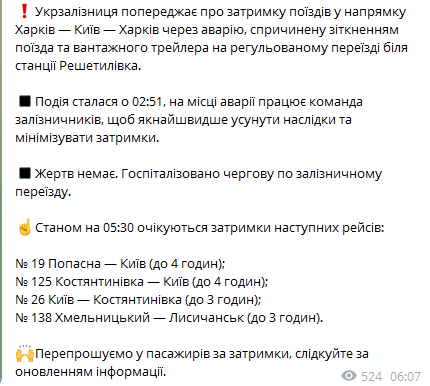 ❗ Укрзалізниця попереджає про затримку поїздів у напрямку Харків — Київ — Харків через аварію, спричинену зіткненням поїзда та вантажного трейлера на регульованому переїзді біля станції Решетилівка.

■ Подія сталася о 02:51, на місці аварії працює команда залізничників, щоб якнайшвидше усунути наслідки та мінімізувати затримки.

■ Жертв немає. Госпіталізовано чергову по залізничному переїзду.

☝ Станом на 05:30 очікуються затримки наступних рейсів:

№ 19 Попасна — Київ (до 4 годин);
№ 125 Костянтинівка — Київ (до 4 годин);
№ 26 Київ — Костянтинівка (до 3 годин);
№ 138 Хмельницький — Лисичанськ (до 3 годин).

🙌Перепрошуємо у пасажирів за затримки, слідкуйте за оновленням інформації.

524 06:07